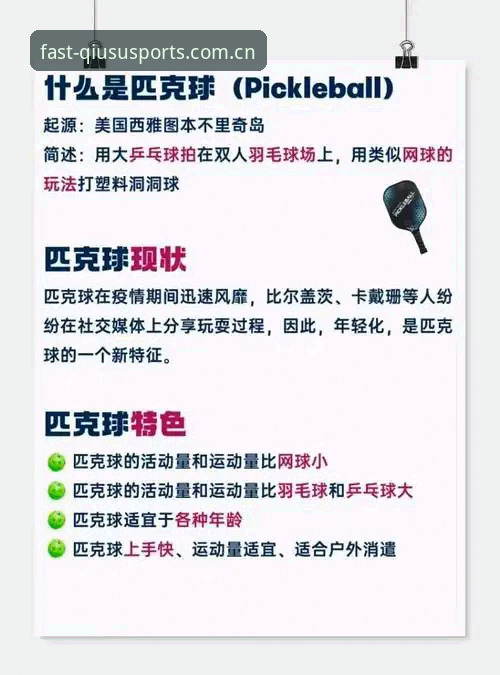 fast-qiususports.com.cn

什么是匹克球（Pickleball）

起源：美国西雅图本不里奇岛
简述：用大乒乓球拍在双人羽毛球场上，用类似网球的玩法打塑料洞洞球

PICKLEBALL

匹克球现状

匹克球在疫情期间迅速风靡，比尔盖茨、卡戴珊等人纷纷在社交媒体上分享玩耍过程，因此，年轻化，是匹克球的一个新特征。

匹克球特色

匹克球的活动量和运动量比网球小
匹克球的活动量和运动量比羽毛球和乒乓球大
匹克球适宜于各种年龄
匹克球上手快、运动量适宜、适合户外消遣